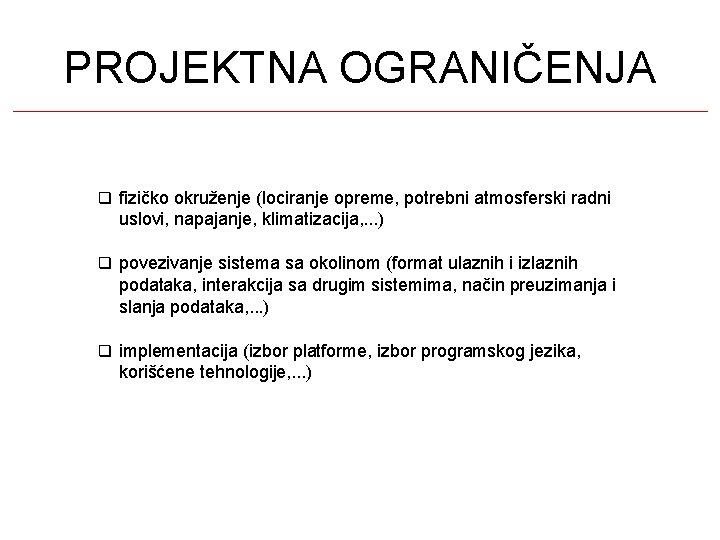 PROJEKTNA OGRANIČENJA

❑ fizičko okruženje (lociranje opreme, potrebni atmosferski radni uslovi, napajanje, klimatizacija,...)

❑ povezivanje sistema sa okolinom (format ulaznih i izlaznih podataka, interakcija sa drugim sistemima, način preuzimanja i slanja podataka,...)

❑ implementacija (izbor platforme, izbor programskog jezika, korišćene tehnologije,...)